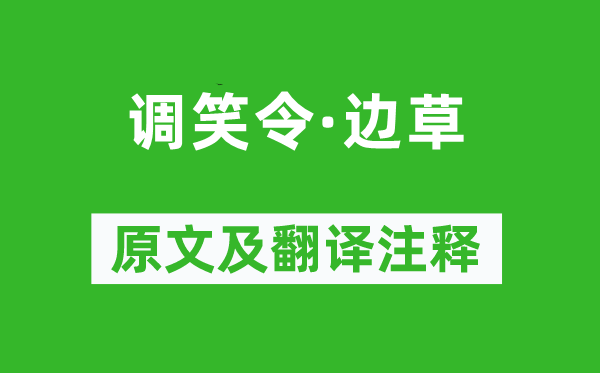 调笑令·边草

原文及翻译注释